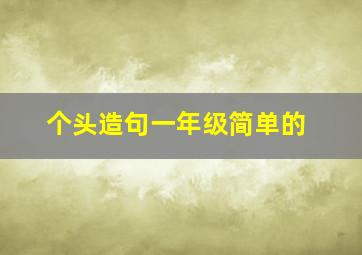 个头造句一年级简单的